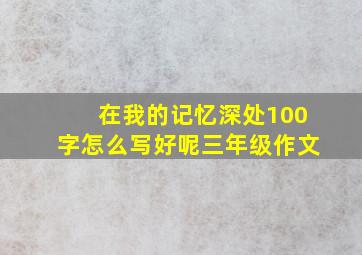 在我的记忆深处100字怎么写好呢三年级作文